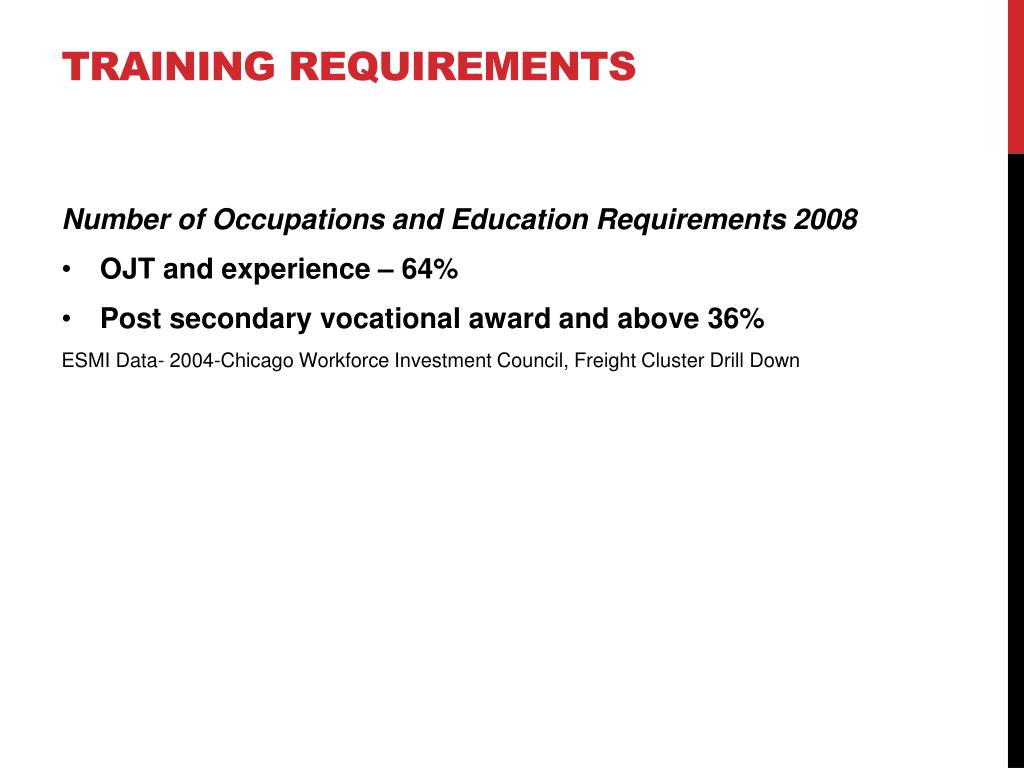 TRAINING REQUIREMENTS

Number of Occupations and Education Requirements 2008

• OJT and experience – 64%

• Post secondary vocational award and above 36%

ESMI Data- 2004-Chicago Workforce Investment Council, Freight Cluster Drill Down